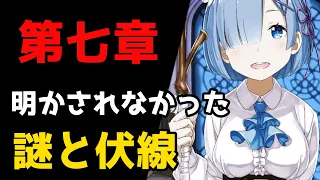 第七章

明かされなかった

謎と伏線